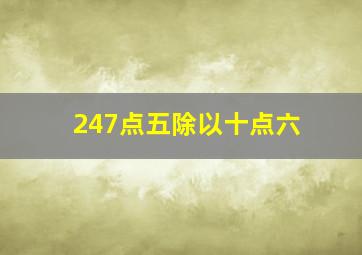 247点五除以十点六